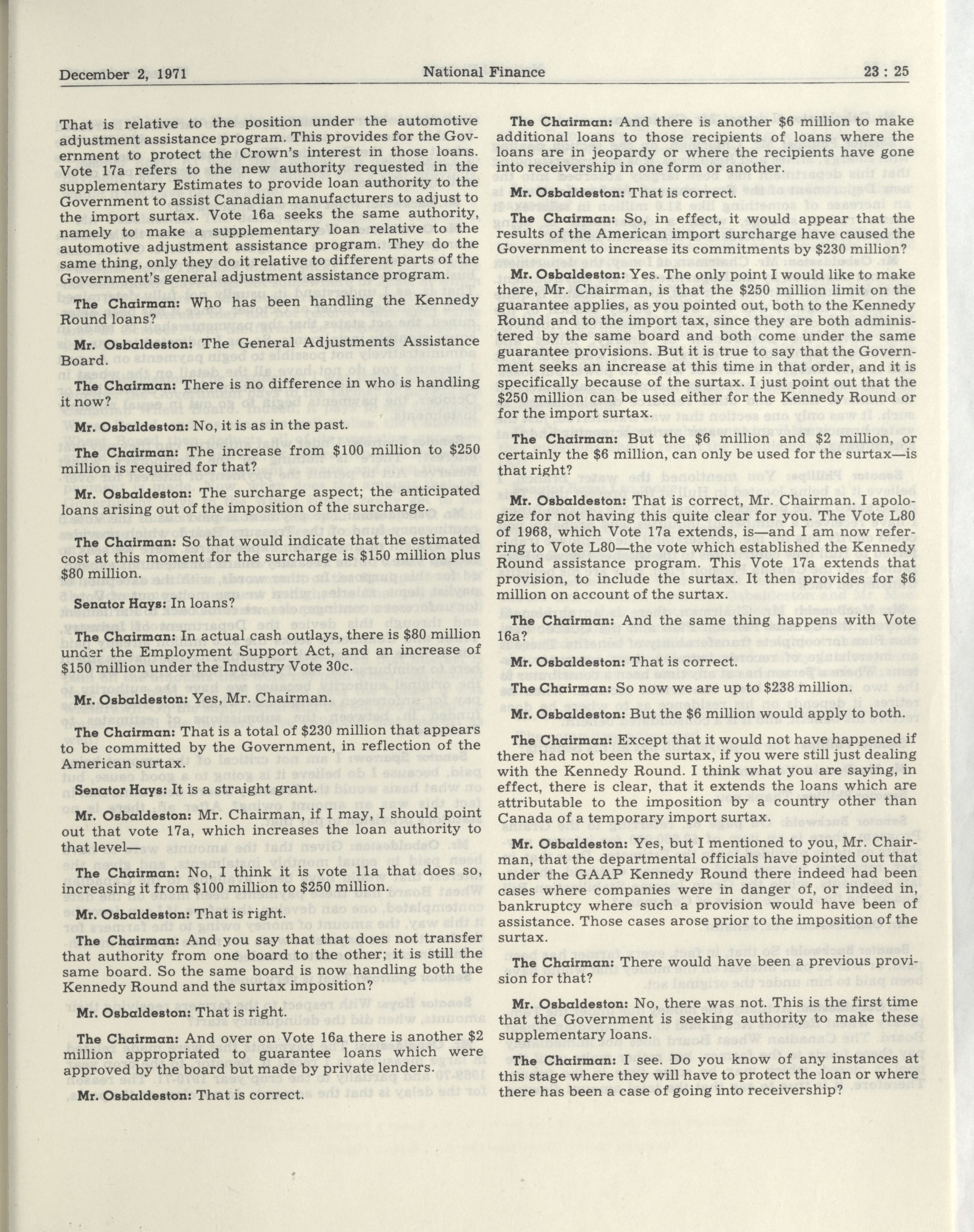 December 2, 1971 National Finance 23 : 25

That is relative to the position under the automotive adjustment assistance program. This provides for the Government to protect the Crown's interest in those loans. Vote 17a refers to the new authority requested in the supplementary Estimates to provide loan authority to the Government to assist Canadian manufacturers to adjust to the import surtax. Vote 16a seeks the same authority, namely to make a supplementary loan relative to the automotive adjustment assistance program. They do the same thing, only they do it relative to different parts of the Government's general adjustment assistance program.

The Chairman: Who has been handling the Kennedy Round loans?

Mr. Osbaldeston: The General Adjustments Assistance Board.

The Chairman: There is no difference in who is handling it now?

Mr. Osbaldeston: No, it is as in the past.

The Chairman: The increase from $100 million to $250 million is required for that?

Mr. Osbaldeston: The surcharge aspect; the anticipated loans arising out of the imposition of the surcharge.

The Chairman: So that would indicate that the estimated cost at this moment for the surcharge is $150 million plus $80 million.

Senator Hays: In loans?

The Chairman: In actual cash outlays, there is $80 million under the Employment Support Act, and an increase of $150 million under the Industry Vote 30c.

Mr. Osbaldeston: Yes, Mr. Chairman.

The Chairman: That is a total of $230 million that appears to be committed by the Government, in reflection of the American surtax.

Senator Hays: It is a straight grant.

Mr. Osbaldeston: Mr. Chairman, if I may, I should point out that vote 17a, which increases the loan authority to that level—

The Chairman: No, I think it is vote 11a that does so, increasing it from $100 million to $250 million.

Mr. Osbaldeston: That is right.

The Chairman: And you say that that does not transfer that authority from one board to the other; it is still the same board. So the same board is now handling both the Kennedy Round and the surtax imposition?

Mr. Osbaldeston: That is right.

The Chairman: And over on Vote 16a there is another $2 million appropriated to guarantee loans which were approved by the board but made by private lenders.

Mr. Osbaldeston: That is correct.

The Chairman: And there is another $6 million to make additional loans to those recipients of loans where the loans are in jeopardy or where the recipients have gone into receivership in one form or another.

Mr. Osbaldeston: That is correct.

The Chairman: So, in effect, it would appear that the results of the American import surcharge have caused the Government to increase its commitments by $230 million?

Mr. Osbaldeston: Yes. The only point I would like to make there, Mr. Chairman, is that the $250 million limit on the guarantee applies, as you pointed out, both to the Kennedy Round and to the import tax, since they are both administered by the same board and both come under the same guarantee provisions. But it is true to say that the Government seeks an increase at this time in that order, and it is specifically because of the surtax. I just point out that the $250 million can be used either for the Kennedy Round or for the import surtax.

The Chairman: But the $6 million and $2 million, or certainly the $6 million, can only be used for the surtax—is that right?

Mr. Osbaldeston: That is correct, Mr. Chairman. I apologize for not having this quite clear for you. The Vote L80 of 1968, which Vote 17a extends, is—and I am now referring to Vote L80—the vote which established the Kennedy Round assistance program. This Vote 17a extends that provision, to include the surtax. It then provides for $6 million on account of the surtax.

The Chairman: And the same thing happens with Vote 16a?

Mr. Osbaldeston: That is correct.

The Chairman: So now we are up to $238 million.

Mr. Osbaldeston: But the $6 million would apply to both.

The Chairman: Except that it would not have happened if there had not been the surtax, if you were still just dealing with the Kennedy Round. I think what you are saying, in effect, there is clear, that it extends the loans which are attributable to the imposition by a country other than Canada of a temporary import surtax.

Mr. Osbaldeston: Yes, but I mentioned to you, Mr. Chairman, that the departmental officials have pointed out that under the GAAP Kennedy Round there indeed had been cases where companies were in danger of, or indeed in, bankruptcy where such a provision would have been of assistance. Those cases arose prior to the imposition of the surtax.

The Chairman: There would have been a previous provision for that?

Mr. Osbaldeston: No, there was not. This is the first time that the Government is seeking authority to make these supplementary loans.

The Chairman: I see. Do you know of any instances at this stage where they will have to protect the loan or where there has been a case of going into receivership?